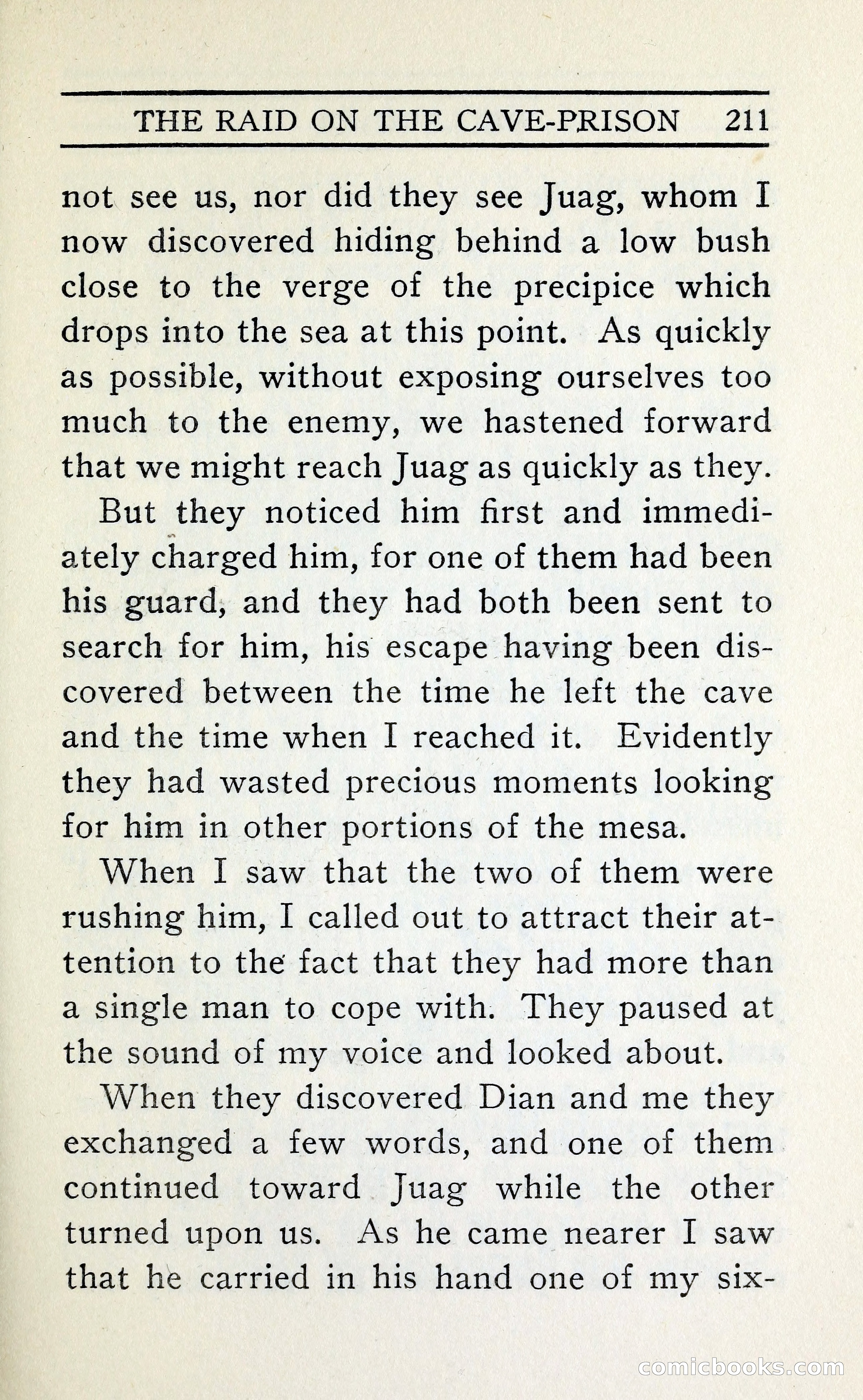 THE RAID ON THE CAVE-PRISON 211

not see us, nor did they see Juag, whom I now discovered hiding behind a low bush close to the verge of the precipice which drops into the sea at this point. As quickly as possible, without exposing ourselves too much to the enemy, we hastened forward that we might reach Juag as quickly as they.

But they noticed him first and immediately charged him, for one of them had been his guard, and they had both been sent to search for him, his escape having been discovered between the time he left the cave and the time when I reached it. Evidently they had wasted precious moments looking for him in other portions of the mesa.

When I saw that the two of them were rushing him, I called out to attract their attention to the fact that they had more than a single man to cope with. They paused at the sound of my voice and looked about.

When they discovered Dian and me they exchanged a few words, and one of them continued toward Juag while the other turned upon us. As he came nearer I saw that he carried in his hand one of my six-

comicbooks.com